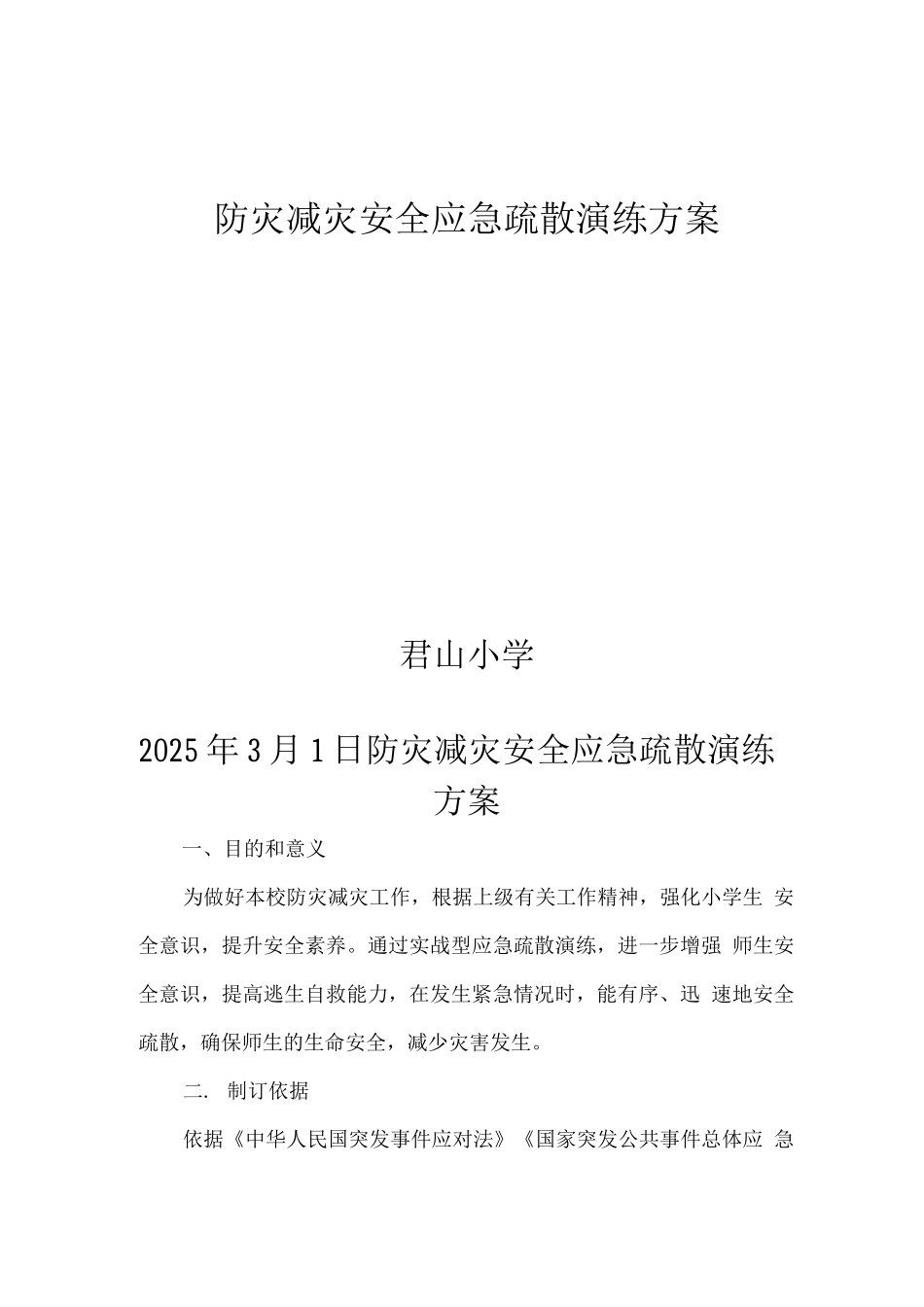 防灾减灾安全应急疏散演练方案

君山小学

2025年3月1日防灾减灾安全应急疏散演练方案

一、目的和意义

为做好本校防灾减灾工作，根据上级有关工作精神，强化小学生 安全意识，提升安全素养。通过实战型应急疏散演练，进一步增强 师生安全意识，提高逃生自救能力，在发生紧急情况时，能有序、迅 速地安全疏散，确保师生的生命安全，减少灾害发生。

二. 制订依据

依据《中华人民国突发事件应对法》《国家突发公共事件总体应 急